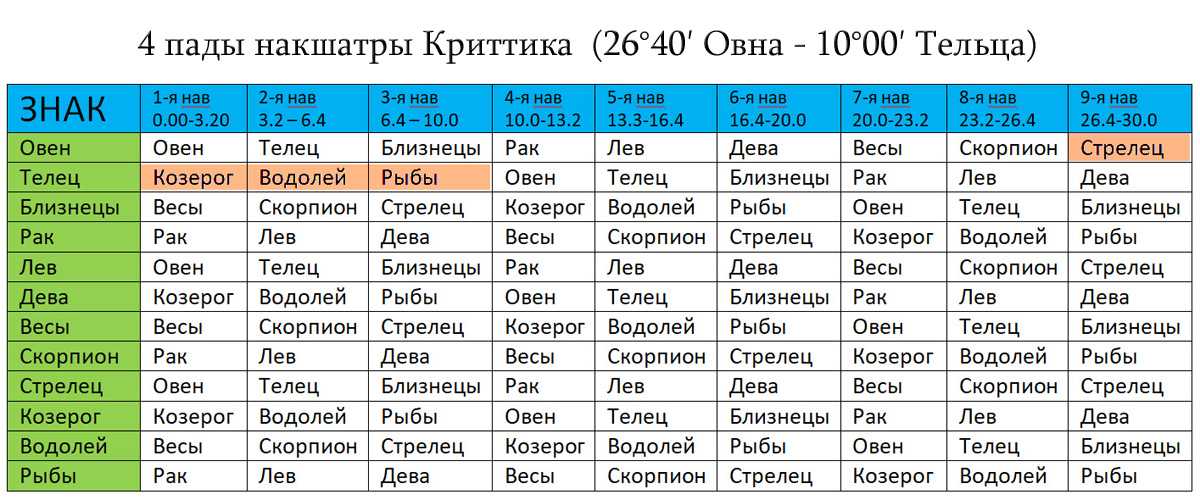 4 пады накшатры Криттика (26°40′ Овна - 10°00′ Тельца)

| ЗНАК | 1-я нав 0.00-3.20 | 2-я нав 3.2 – 6.4 | 3-я нав 6.4 – 10.0 | 4-я нав 10.0-13.2 | 5-я нав 13.3-16.4 | 6-я нав 16.4-20.0 | 7-я нав 20.0-23.2 | 8-я нав 23.2-26.4 | 9-я нав 26.4-30.0 |
|---|---|---|---|---|---|---|---|---|---|
| Овен | Овен | Телец | Близнецы | Рак | Лев | Дева | Весы | Скорпион | Стрелец |
| Телец | Козерог | Водолей | Рыбы | Овен | Телец | Близнецы | Рак | Лев | Дева |
| Близнецы | Весы | Скорпион | Стрелец | Козерог | Водолей | Рыбы | Овен | Телец | Близнецы |
| Рак | Рак | Лев | Дева | Весы | Скорпион | Стрелец | Козерог | Водолей | Рыбы |
| Лев | Овен | Телец | Близнецы | Рак | Лев | Дева | Весы | Скорпион | Стрелец |
| Дева | Козерог | Водолей | Рыбы | Овен | Телец | Близнецы | Рак | Лев | Дева |
| Весы | Весы | Скорпион | Стрелец | Козерог | Водолей | Рыбы | Овен | Телец | Близнецы |
| Скорпион | Рак | Лев | Дева | Весы | Скорпион | Стрелец | Козерог | Водолей | Рыбы |
| Стрелец | Овен | Телец | Близнецы | Рак | Лев | Дева | Весы | Скорпион | Стрелец |
| Козерог | Козерог | Водолей | Рыбы | Овен | Телец | Близнецы | Рак | Лев | Дева |
| Водолей | Весы | Скорпион | Стрелец | Козерог | Водолей | Рыбы | Овен | Телец | Близнецы |
| Рыбы | Рак | Лев | Дева | Весы | Скорпион | Стрелец | Козерог | Водолей | Рыбы |